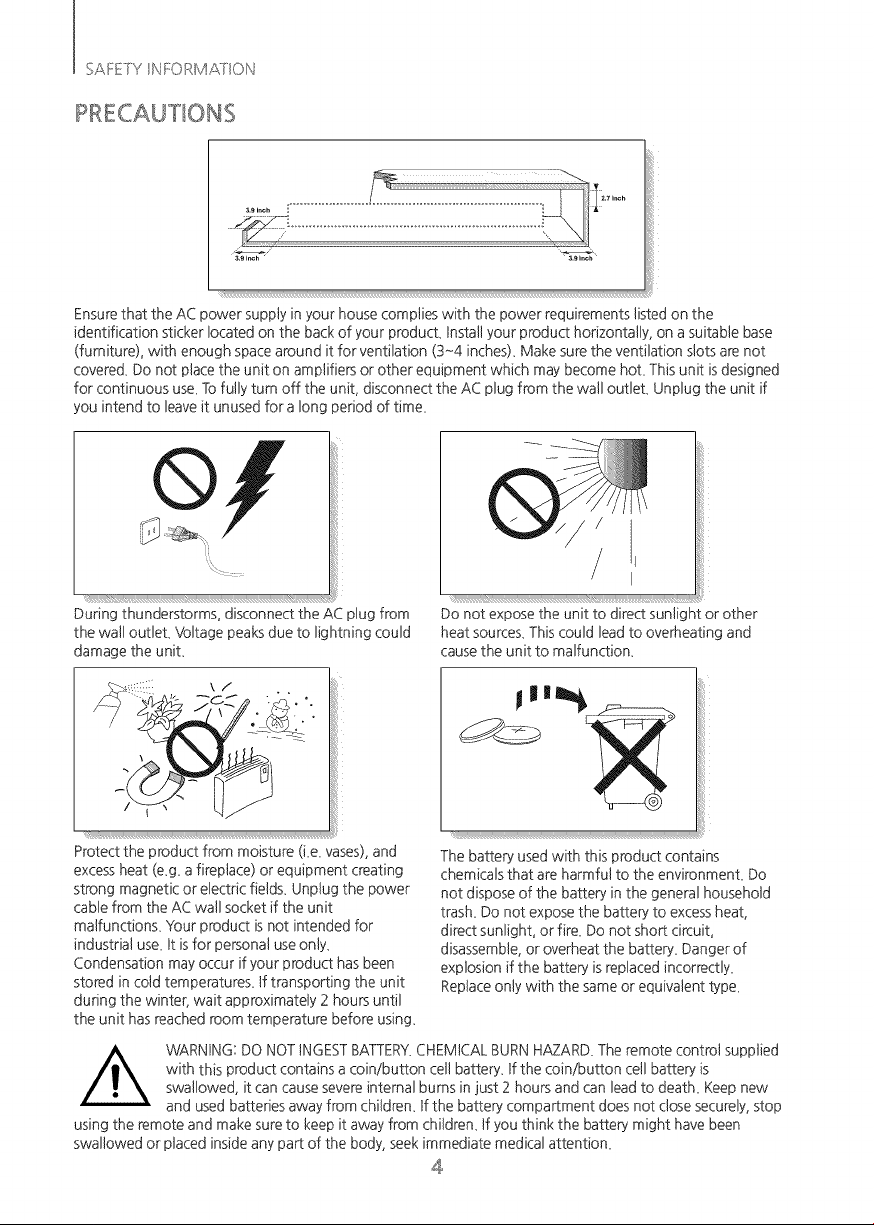 SAFETY INFORMATION

PRECAUTIONS

3.9 inch
2.7 inch
3.9 inch
3.9 inch

Ensure that the AC power supply in your house complies with the power requirements listed on the identification sticker located on the back of your product. Install your product horizontally, on a suitable base (furniture), with enough space around it for ventilation (3~4 inches). Make sure the ventilation slots are not covered. Do not place the unit on amplifiers or other equipment which may become hot. This unit is designed for continuous use. To fully turn off the unit, disconnect the AC plug from the wall outlet. Unplug the unit if you intend to leave it unused for a long period of time.

During thunderstorms, disconnect the AC plug from the wall outlet. Voltage peaks due to lightning could damage the unit.

Protect the product from moisture (i.e. vases), and excess heat (e.g. a fireplace) or equipment creating strong magnetic or electric fields. Unplug the power cable from the AC wall socket if the unit malfunctions. Your product is not intended for industrial use. It is for personal use only. Condensation may occur if your product has been stored in cold temperatures. If transporting the unit during the winter, wait approximately 2 hours until the unit has reached room temperature before using.

Do not expose the unit to direct sunlight or other heat sources. This could lead to overheating and cause the unit to malfunction.

The battery used with this product contains chemicals that are harmful to the environment. Do not dispose of the battery in the general household trash. Do not expose the battery to excess heat, direct sunlight, or fire. Do not short circuit, disassemble, or overheat the battery. Danger of explosion if the battery is replaced incorrectly. Replace only with the same or equivalent type.

WARNING: DO NOT INGEST BATTERY. CHEMICAL BURN HAZARD. The remote control supplied with this product contains a coin/button cell battery. If the coin/button cell battery is swallowed, it can cause severe internal burns in just 2 hours and can lead to death. Keep new and used batteries away from children. If the battery compartment does not close securely, stop using the remote and make sure to keep it away from children. If you think the battery might have been swallowed or placed inside any part of the body, seek immediate medical attention.

4